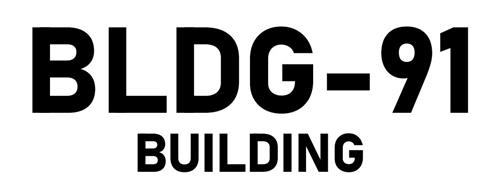 BLDG-91
BUILDING